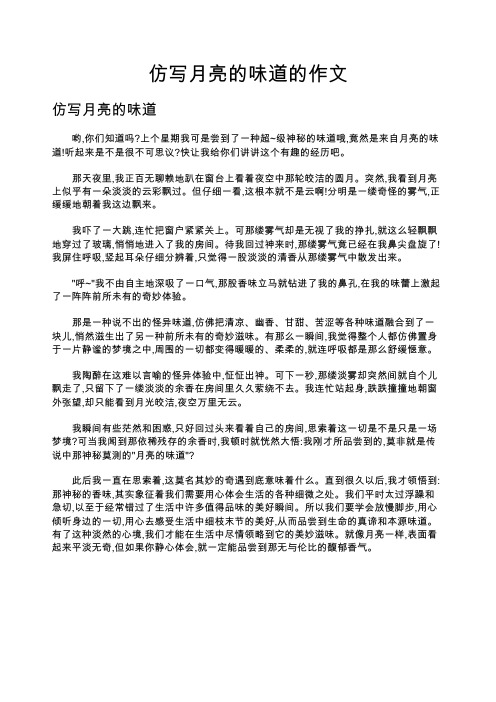 仿写月亮的味道的作文

仿写月亮的味道

哟,你们知道吗?上个星期我可是尝到了一种超~级神秘的味道哦,竟然是来自月亮的味道!听起来是不是很不可思议?快让我给你们讲讲这个有趣的经历吧。

那天夜里,我正百无聊赖地趴在窗台上看着夜空中那轮皎洁的圆月。突然,我看到月亮上似乎有一朵淡淡的云彩飘过。但仔细一看,这根本就不是云啊!分明是一缕奇怪的雾气,正缓缓地朝着我这边飘来。

我吓了一大跳,连忙把窗户紧紧关上。可那缕雾气却是无视了我的挣扎,就这么轻飘飘地穿过了玻璃,悄悄地进入了我的房间。待我回过神来时,那缕雾气竟已经在我鼻尖盘旋了!我屏住呼吸,竖起耳朵仔细分辨着,只觉得一股淡淡的清香从那缕雾气中散发出来。

"呼~"我不由自主地深吸了一口气,那股香味立马就钻进了我的鼻孔,在我的味蕾上激起了一阵阵前所未有的奇妙体验。

那是一种说不出的怪异味道,仿佛把清凉、幽香、甘甜、苦涩等各种味道融合到了一块儿,悄然滋生出了另一种前所未有的奇妙滋味。有那么一瞬间,我觉得整个人都仿佛置身于一片静谧的梦境之中,周围的一切都变得暖暖的、柔柔的,就连呼吸都是那么舒缓惬意。

我陶醉在这难以言喻的怪异体验中,怔怔出神。可下一秒,那缕淡雾却突然间就自个儿飘走了,只留下了一缕淡淡的余香在房间里久久萦绕不去。我连忙站起身,跌跌撞撞地朝窗外张望,却只能看到月光皎洁,夜空万里无云。

我瞬间有些茫然和困惑,只好回过头来看着自己的房间,思索着这一切是不是只是一场梦境?可当我闻到那依稀残存的余香时,我顿时就恍然大悟:我刚才所品尝到的,莫非就是传说中那神秘莫测的"月亮的味道"?

此后我一直在思索着,这莫名其妙的奇遇到底意味着什么。直到很久以后,我才领悟到:那神秘的香味,其实象征着我们需要用心体会生活的各种细微之处。我们平时太过浮躁和急切,以至于经常错过了生活中许多值得品味的美好瞬间。所以我们要学会放慢脚步,用心倾听身边的一切,用心去感受生活中细枝末节的美好,从而品尝到生命的真谛和本源味道。有了这种淡然的心境,我们才能在生活中尽情领略到它的美妙滋味。就像月亮一样,表面看起来平淡无奇,但如果你静心体会,就一定能品尝到那无与伦比的馥郁香气。